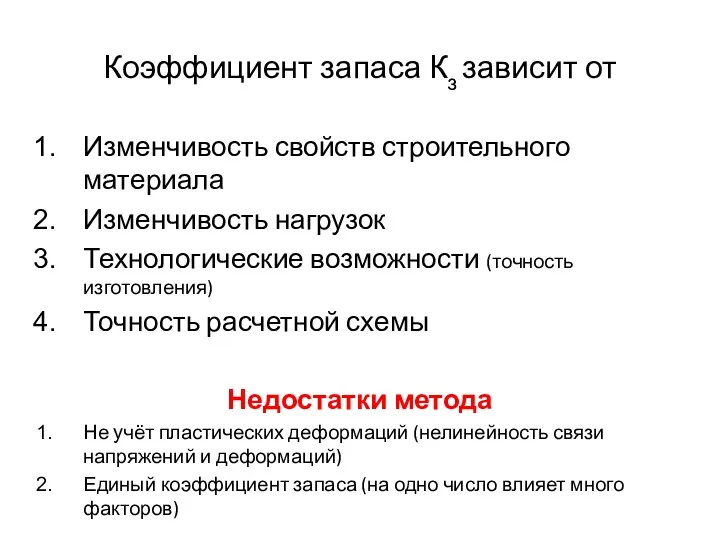 Коэффициент запаса $К_з$ зависит от

1. Изменчивость свойств строительного материала
2. Изменчивость нагрузок
3. Технологические возможности (точность изготовления)
4. Точность расчетной схемы

Недостатки метода

1. Не учёт пластических деформаций (нелинейность связи напряжений и деформаций)
2. Единый коэффициент запаса (на одно число влияет много факторов)